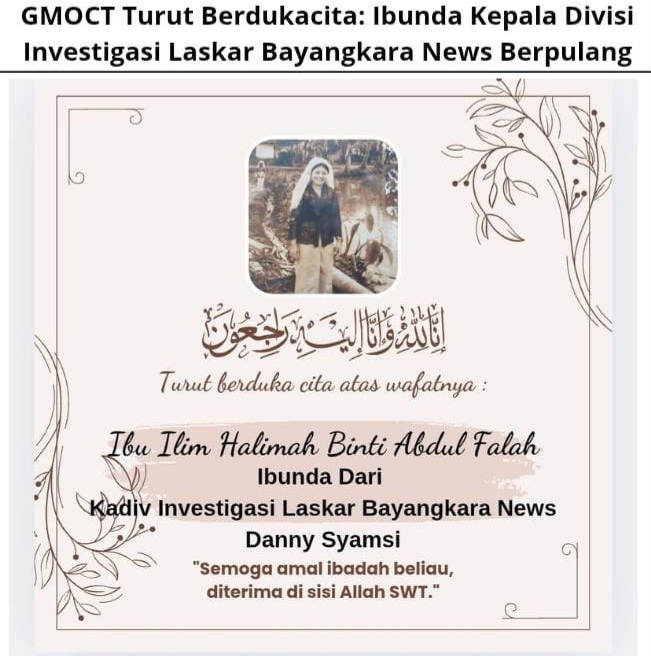 GMOCT Turut Berdukacita: Ibunda Kepala Divisi Investigasi Laskar Bayangkara News Berpulang

إِنَّا لِلَّٰهِ وَإِنَّا إِلَيْهِ رَاجِعُونَ

Turut berduka cita atas wafatnya :

Ibu Ilim Halimah Binti Abdul Falah
Ibunda Dari
Kadiv Investigasi Laskar Bayangkara News
Danny Syamsi

"Semoga amal ibadah beliau, diterima di sisi Allah SWT."